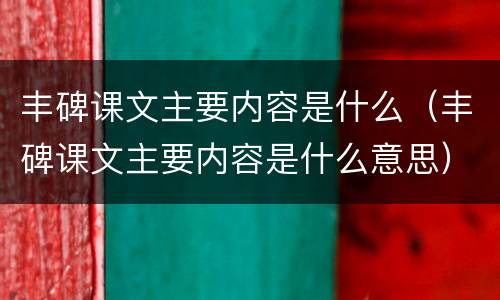 丰碑课文主要内容是什么（丰碑课文主要内容是什么意思）